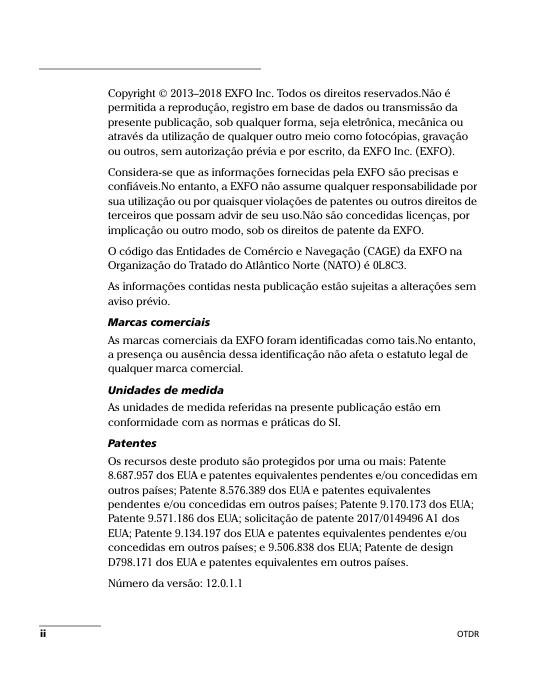 Copyright © 2013–2018 EXFO Inc. Todos os direitos reservados.Não é permitida a reprodução, registro em base de dados ou transmissão da presente publicação, sob qualquer forma, seja eletrônica, mecânica ou através da utilização de qualquer outro meio como fotocópias, gravação ou outros, sem autorização prévia e por escrito, da EXFO Inc. (EXFO).

Considera-se que as informações fornecidas pela EXFO são precisas e confiáveis.No entanto, a EXFO não assume qualquer responsabilidade por sua utilização ou por quaisquer violações de patentes ou outros direitos de terceiros que possam advir de seu uso.Não são concedidas licenças, por implicação ou outro modo, sob os direitos de patente da EXFO.

O código das Entidades de Comércio e Navegação (CAGE) da EXFO na Organização do Tratado do Atlântico Norte (NATO) é 0L8C3.

As informações contidas nesta publicação estão sujeitas a alterações sem aviso prévio.

Marcas comerciais

As marcas comerciais da EXFO foram identificadas como tais.No entanto, a presença ou ausência dessa identificação não afeta o estatuto legal de qualquer marca comercial.

Unidades de medida

As unidades de medida referidas na presente publicação estão em conformidade com as normas e práticas do SI.

Patentes

Os recursos deste produto são protegidos por uma ou mais: Patente 8.687.957 dos EUA e patentes equivalentes pendentes e/ou concedidas em outros países; Patente 8.576.389 dos EUA e patentes equivalentes pendentes e/ou concedidas em outros países; Patente 9.170.173 dos EUA; Patente 9.571.186 dos EUA; solicitação de patente 2017/0149496 A1 dos EUA; Patente 9.134.197 dos EUA e patentes equivalentes pendentes e/ou concedidas em outros países; e 9.506.838 dos EUA; Patente de design D798.171 dos EUA e patentes equivalentes em outros países.

Número da versão: 12.0.1.1

ii

OTDR